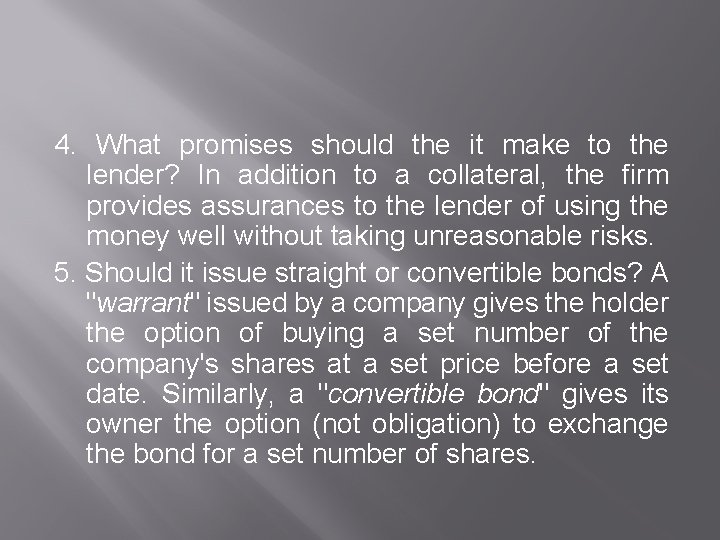 4. What promises should the it make to the lender? In addition to a collateral, the firm provides assurances to the lender of using the money well without taking unreasonable risks.

5. Should it issue straight or convertible bonds? A "warrant" issued by a company gives the holder the option of buying a set number of the company's shares at a set price before a set date. Similarly, a "convertible bond" gives its owner the option (not obligation) to exchange the bond for a set number of shares.